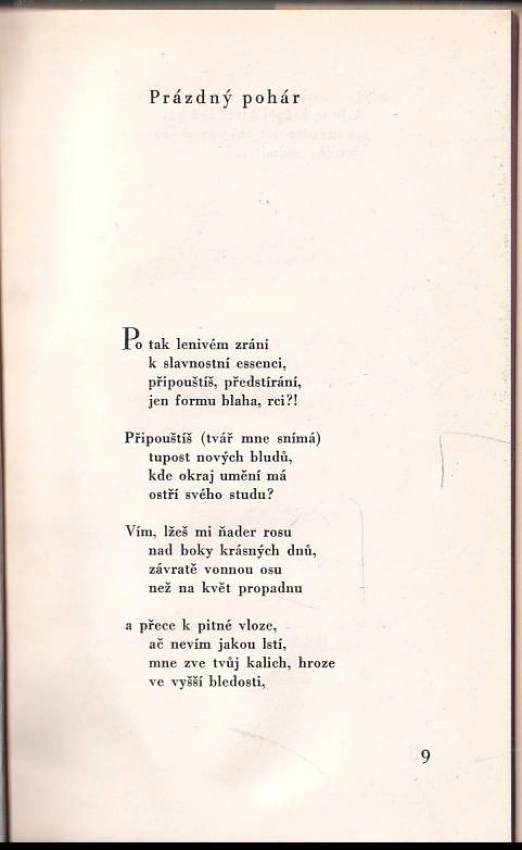 Prázdný pohár

Po tak lenivém zrání
k slavnostní essenci,
připouštíš, předstírání,
jen formu blaha, rci?!

Připouštíš (tvář mne snímá)
tupost nových bludů,
kde okraj umění má
ostří svého studu?

Vím, lžeš mi ňader rosu
nad boky krásných dnů,
závratě vonnou osu
než na květ propadnu

a přece k pitné vloze,
ač nevím jakou lstí,
mne zve tvůj kalich, hroze
ve vyšší bledosti,

9